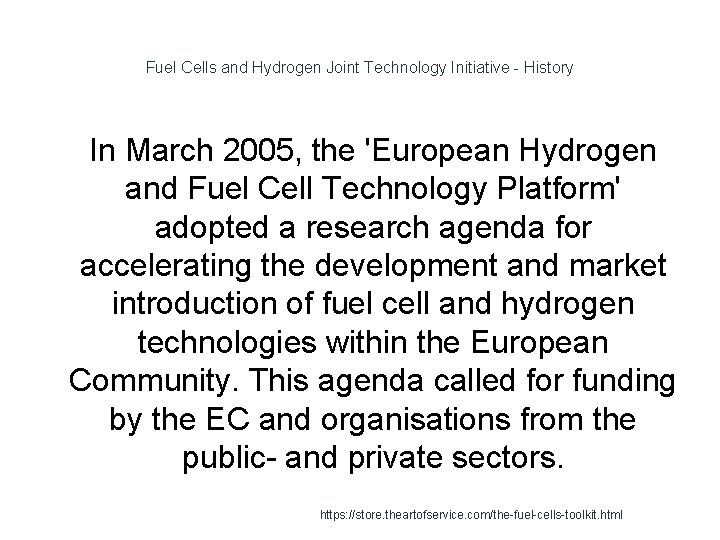 Fuel Cells and Hydrogen Joint Technology Initiative - History

In March 2005, the 'European Hydrogen and Fuel Cell Technology Platform' adopted a research agenda for accelerating the development and market introduction of fuel cell and hydrogen technologies within the European Community. This agenda called for funding by the EC and organisations from the public- and private sectors.

https://store.theartofservice.com/the-fuel-cells-toolkit.html